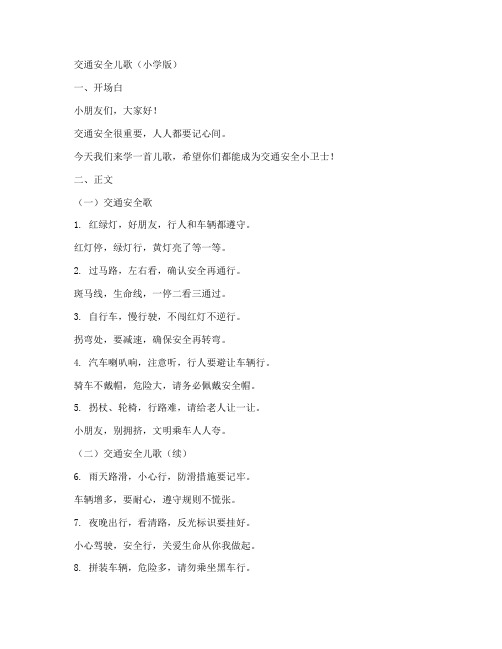 交通安全儿歌（小学版）

一、开场白

小朋友们，大家好！

交通安全很重要，人人都要记心间。

今天我们来学一首儿歌，希望你们都能成为交通安全小卫士！

二、正文

（一）交通安全歌

1. 红绿灯，好朋友，行人和车辆都遵守。

红灯停，绿灯行，黄灯亮了等一等。

2. 过马路，左右看，确认安全再通行。

斑马线，生命线，一停二看三通过。

3. 自行车，慢行驶，不闯红灯不逆行。

拐弯处，要减速，确保安全再转弯。

4. 汽车喇叭响，注意听，行人要避让车辆行。

骑车不戴帽，危险大，请务必佩戴安全帽。

5. 拐杖、轮椅，行路难，请给老人让一让。

小朋友，别拥挤，文明乘车人人夸。

（二）交通安全儿歌（续）

6. 雨天路滑，小心行，防滑措施要记牢。

车辆增多，要耐心，遵守规则不慌张。

7. 夜晚出行，看清路，反光标识要挂好。

小心驾驶，安全行，关爱生命从你我做起。

8. 拼装车辆，危险多，请勿乘坐黑车行。